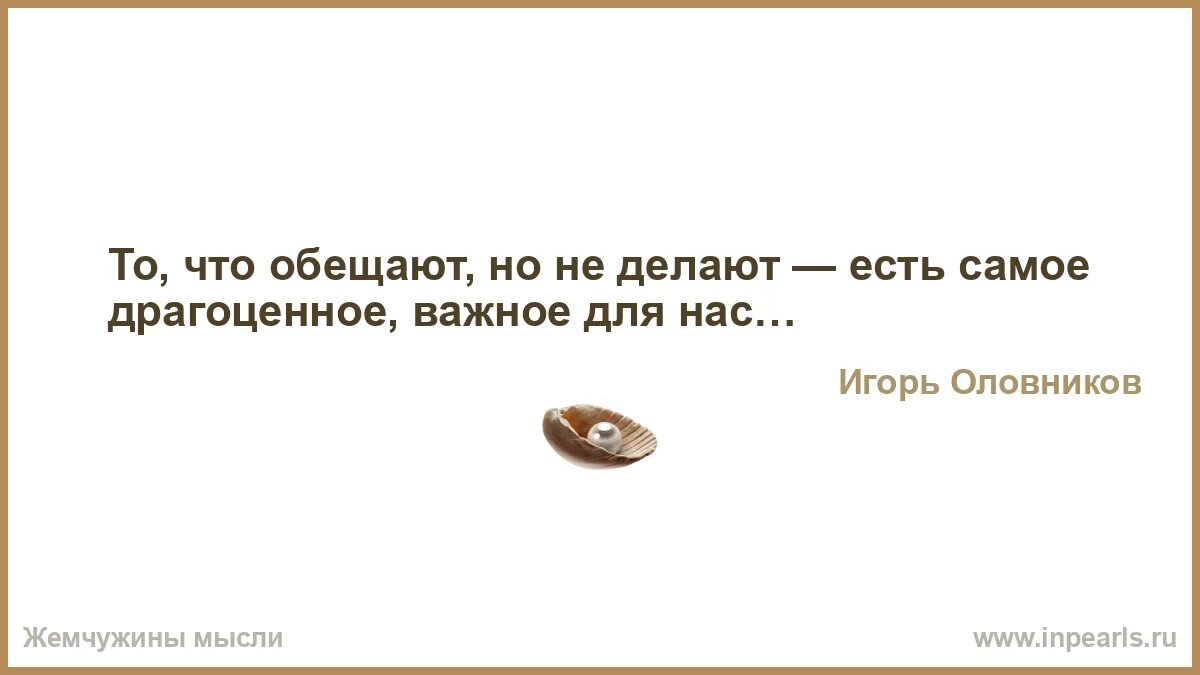 То, что обещают, но не делают — есть самое драгоценное, важное для нас…

Игорь Оловников

Жемчужины мысли

www.inpearls.ru